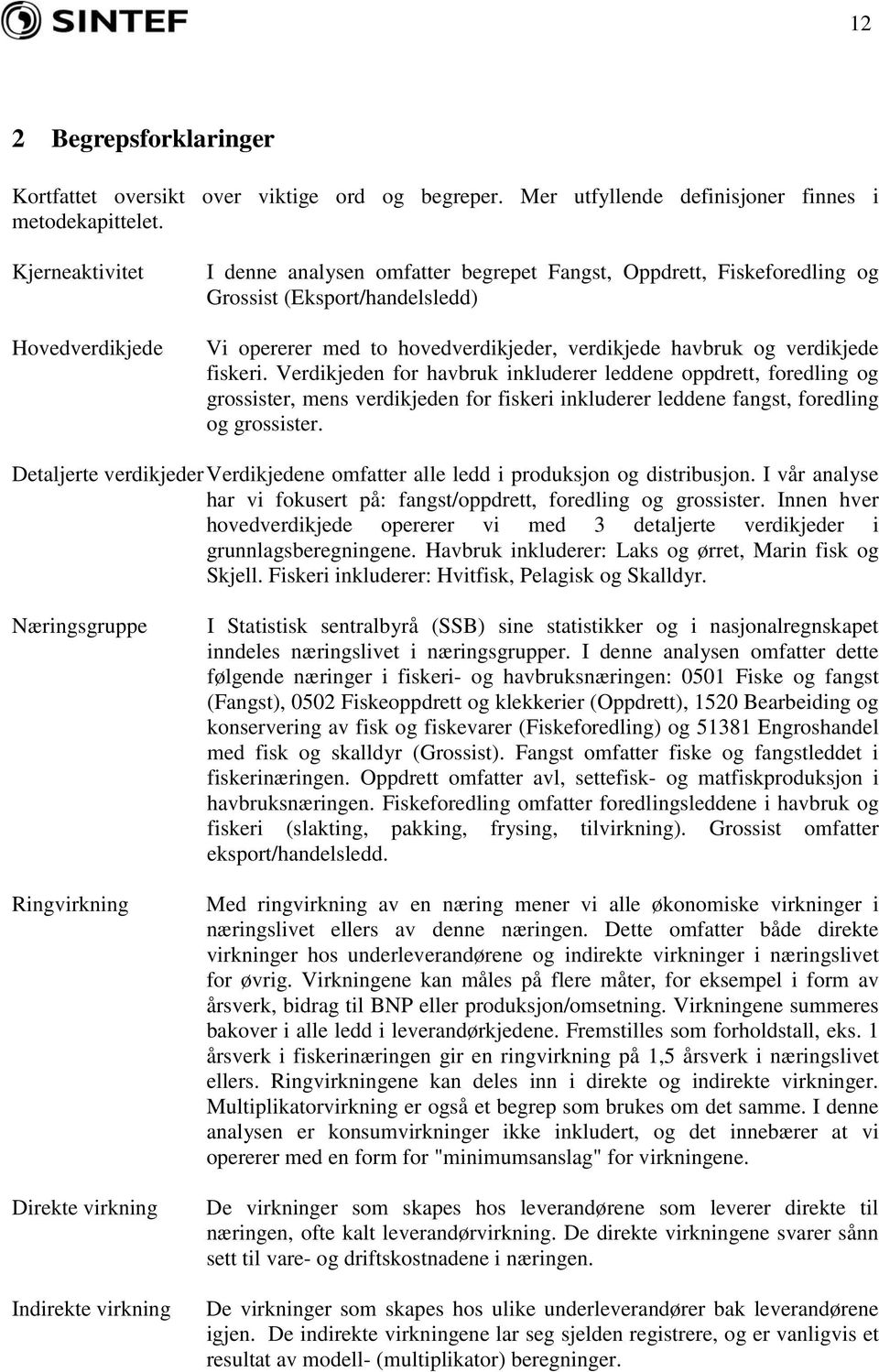 SINTEF

12

2 Begrepsforklaringer

Kortfattet oversikt over viktige ord og begreper. Mer utfyllende definisjoner finnes i metodekapittelet.

Kjerneaktivitet

I denne analysen omfatter begrepet Fangst, Oppdrett, Fiskeforedling og Grossist (Eksport/handelsledd)

Hovedverdikjede

Vi opererer med to hovedverdikjeder, verdikjede havbruk og verdikjede fiskeri. Verdikjeden for havbruk inkluderer leddene oppdrett, foredling og grossister, mens verdikjeden for fiskeri inkluderer leddene fangst, foredling og grossister.

Detaljerte verdikjeder

Verdikjedene omfatter alle ledd i produksjon og distribusjon. I vår analyse har vi fokusert på: fangst/oppdrett, foredling og grossister. Innen hver hovedverdikjede opererer vi med 3 detaljerte verdikjeder i grunnlagsberegningene. Havbruk inkluderer: Laks og ørret, Marin fisk og Skjell. Fiskeri inkluderer: Hvitfisk, Pelagisk og Skalldyr.

Næringsgruppe

I Statistisk sentralbyrå (SSB) sine statistikker og i nasjonalregnskapet inndeles næringslivet i næringsgrupper. I denne analysen omfatter dette følgende næringer i fiskeri- og havbruksnæringen: 0501 Fiske og fangst (Fangst), 0502 Fiskeoppdrett og klekkerier (Oppdrett), 1520 Bearbeiding og konservering av fisk og fiskevarer (Fiskeforedling) og 51381 Engroshandel med fisk og skalldyr (Grossist). Fangst omfatter fiske og fangstleddet i fiskerinæringen. Oppdrett omfatter avl, settefisk- og matfiskproduksjon i havbruksnæringen. Fiskeforedling omfatter foredlingsleddene i havbruk og fiskeri (slakting, pakking, frysing, tilvirkning). Grossist omfatter eksport/handelsledd.

Ringvirkning

Med ringvirkning av en næring mener vi alle økonomiske virkninger i næringslivet ellers av denne næringen. Dette omfatter både direkte virkninger hos underleverandørene og indirekte virkninger i næringslivet for øvrig. Virkningene kan måles på flere måter, for eksempel i form av årsverk, bidrag til BNP eller produksjon/omsetning. Virkningene summeres bakover i alle ledd i leverandørkjedene. Fremstilles som forholdstall, eks. 1 årsverk i fiskerinæringen gir en ringvirkning på 1,5 årsverk i næringslivet ellers. Ringvirkningene kan deles inn i direkte og indirekte virkninger. Multiplikatorvirkning er også et begrep som brukes om det samme. I denne analysen er konsumvirkninger ikke inkludert, og det innebærer at vi opererer med en form for "minimumsanslag" for virkningene.

Direkte virkning

De virkninger som skapes hos leverandørene som leverer direkte til næringen, ofte kalt leverandørvirkning. De direkte virkningene svarer sånn sett til vare- og driftskostnadene i næringen.

Indirekte virkning

De virkninger som skapes hos ulike underleverandører bak leverandørene igjen. De indirekte virkningene lar seg sjelden registrere, og er vanligvis et resultat av modell- (multiplikator) beregninger.